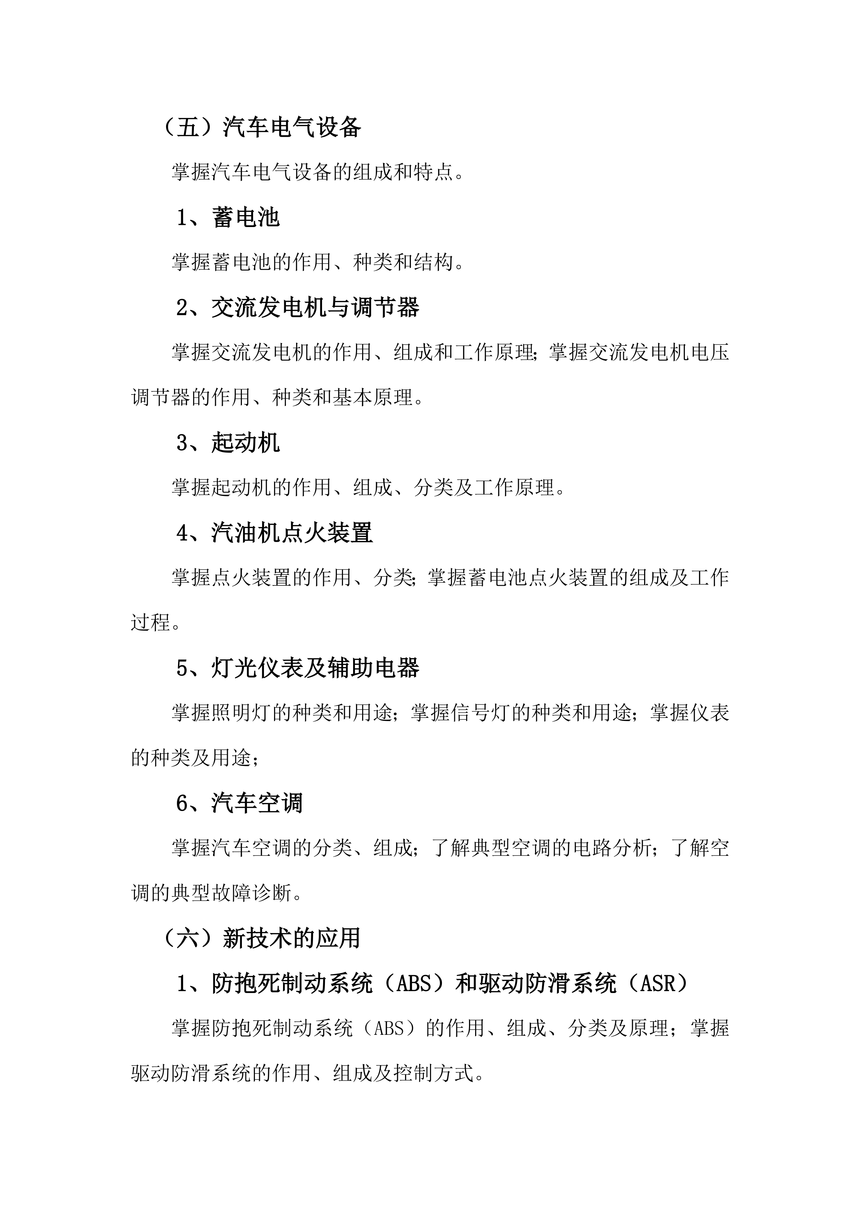 （五）汽车电气设备

掌握汽车电气设备的组成和特点。

1、蓄电池

掌握蓄电池的作用、种类和结构。

2、交流发电机与调节器

掌握交流发电机的作用、组成和工作原理；掌握交流发电机电压调节器的作用、种类和基本原理。

3、起动机

掌握起动机的作用、组成、分类及工作原理。

4、汽油机点火装置

掌握点火装置的作用、分类；掌握蓄电池点火装置的组成及工作过程。

5、灯光仪表及辅助电器

掌握照明灯的种类和用途；掌握信号灯的种类和用途；掌握仪表的种类及用途；

6、汽车空调

掌握汽车空调的分类、组成；了解典型空调的电路分析；了解空调的典型故障诊断。

（六）新技术的应用

1、防抱死制动系统（ABS）和驱动防滑系统（ASR）

掌握防抱死制动系统（ABS）的作用、组成、分类及原理；掌握驱动防滑系统的作用、组成及控制方式。